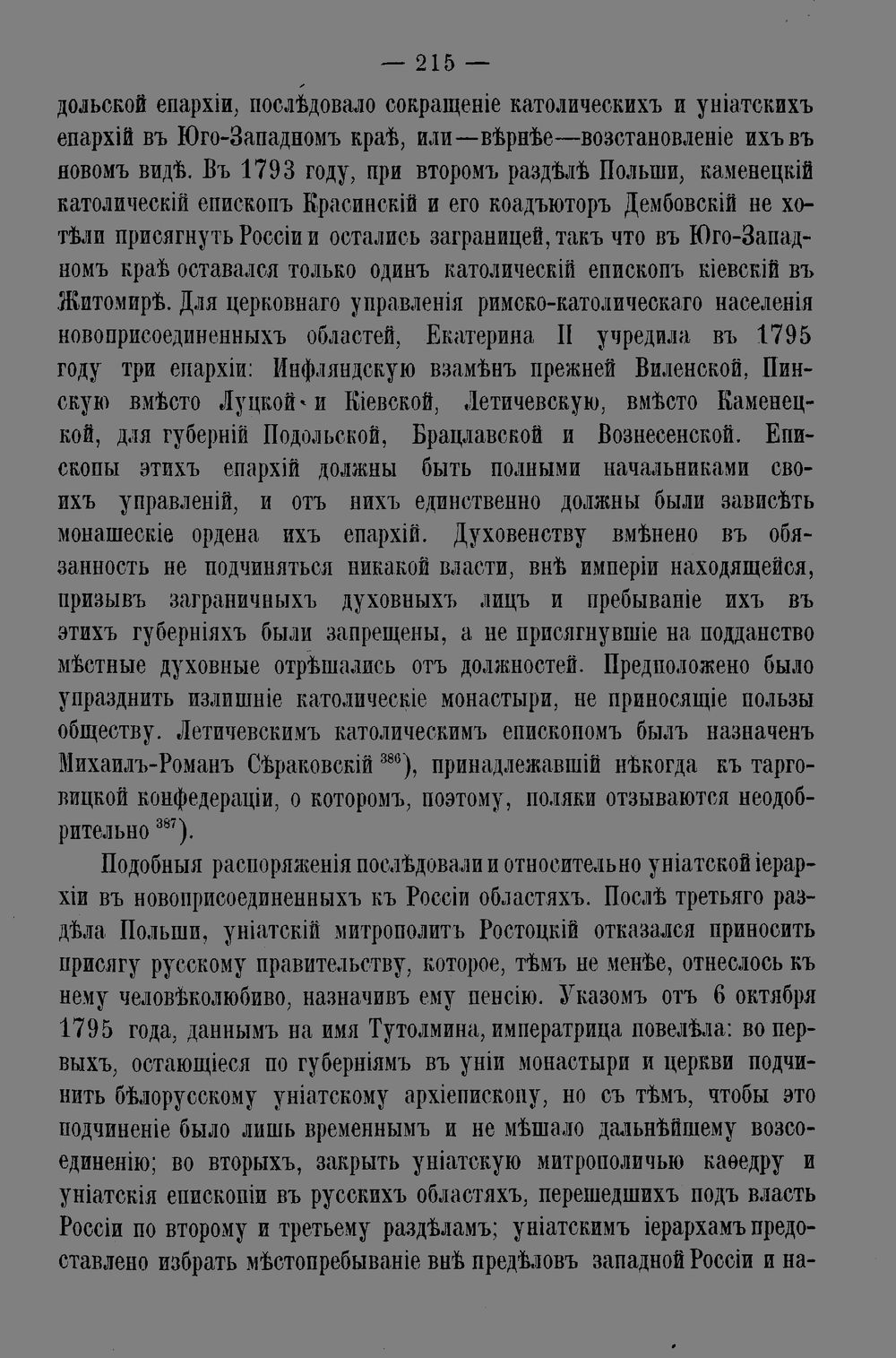 — 215 —

дольской епархіи, послѣдовало сокращеніе католическихъ и уніатскихъ епархій въ Юго-Западномъ краѣ, или—вѣрнѣе—возстановленіе ихъ въ новомъ видѣ. Въ 1793 году, при второмъ раздѣлѣ Польши, каменецкій католическій епископъ Красинскій и его коадъюторъ Дембовскій не хотѣли присягнуть Россіи и остались заграницей, такъ что въ Юго-Западномъ краѣ оставался только одинъ католическій епископъ кіевскій въ Житомирѣ. Для церковнаго управленія римско-католическаго населенія новоприсоединенныхъ областей, Екатерина II учредила въ 1795 году три епархіи: Инфляндскую взамѣнъ прежней Виленской, Пинскую вмѣсто Луцкой и Кіевской, Летичевскую, вмѣсто Каменецкой, для губерній Подольской, Брацлавской и Вознесенской. Епископы этихъ епархій должны быть полными начальниками своихъ управленій, и отъ нихъ единственно должны были зависѣть монашескіе ордена ихъ епархій. Духовенству вмѣнено въ обязанность не подчиняться никакой власти, внѣ имперіи находящейся, призывъ заграничныхъ духовныхъ лицъ и пребываніе ихъ въ этихъ губерніяхъ были запрещены, а не присягнувшіе на подданство мѣстные духовные отрѣшались отъ должностей. Предположено было упразднить излишніе католическіе монастыри, не приносящіе пользы обществу. Летичевскимъ католическимъ епископомъ былъ назначенъ Михаилъ-Романъ Сѣраковскій $^{386}$), принадлежавшій нѣкогда къ тарговицкой конфедераціи, о которомъ, поэтому, поляки отзываются неодобрительно $^{387}$).

Подобныя распоряженія послѣдовали и относительно уніатской іерархіи въ новоприсоединенныхъ къ Россіи областяхъ. Послѣ третьяго раздѣла Польши, уніатскій митрополитъ Ростоцкій отказался приносить присягу русскому правительству, которое, тѣмъ не менѣе, отнеслось къ нему человѣколюбиво, назначивъ ему пенсію. Указомъ отъ 6 октября 1795 года, даннымъ на имя Тутолмина, императрица повелѣла: во первыхъ, остающіеся по губерніямъ въ уніи монастыри и церкви подчинить бѣлорусскому уніатскому архіепископу, но съ тѣмъ, чтобы это подчиненіе было лишь временнымъ и не мѣшало дальнѣйшему возсоединенію; во вторыхъ, закрыть уніатскую митрополичью каѳедру и уніатскія епископіи въ русскихъ областяхъ, перешедшихъ подъ власть Россіи по второму и третьему раздѣламъ; уніатскимъ іерархамъ предоставлено избрать мѣстопребываніе внѣ предѣловъ западной Россіи и на-